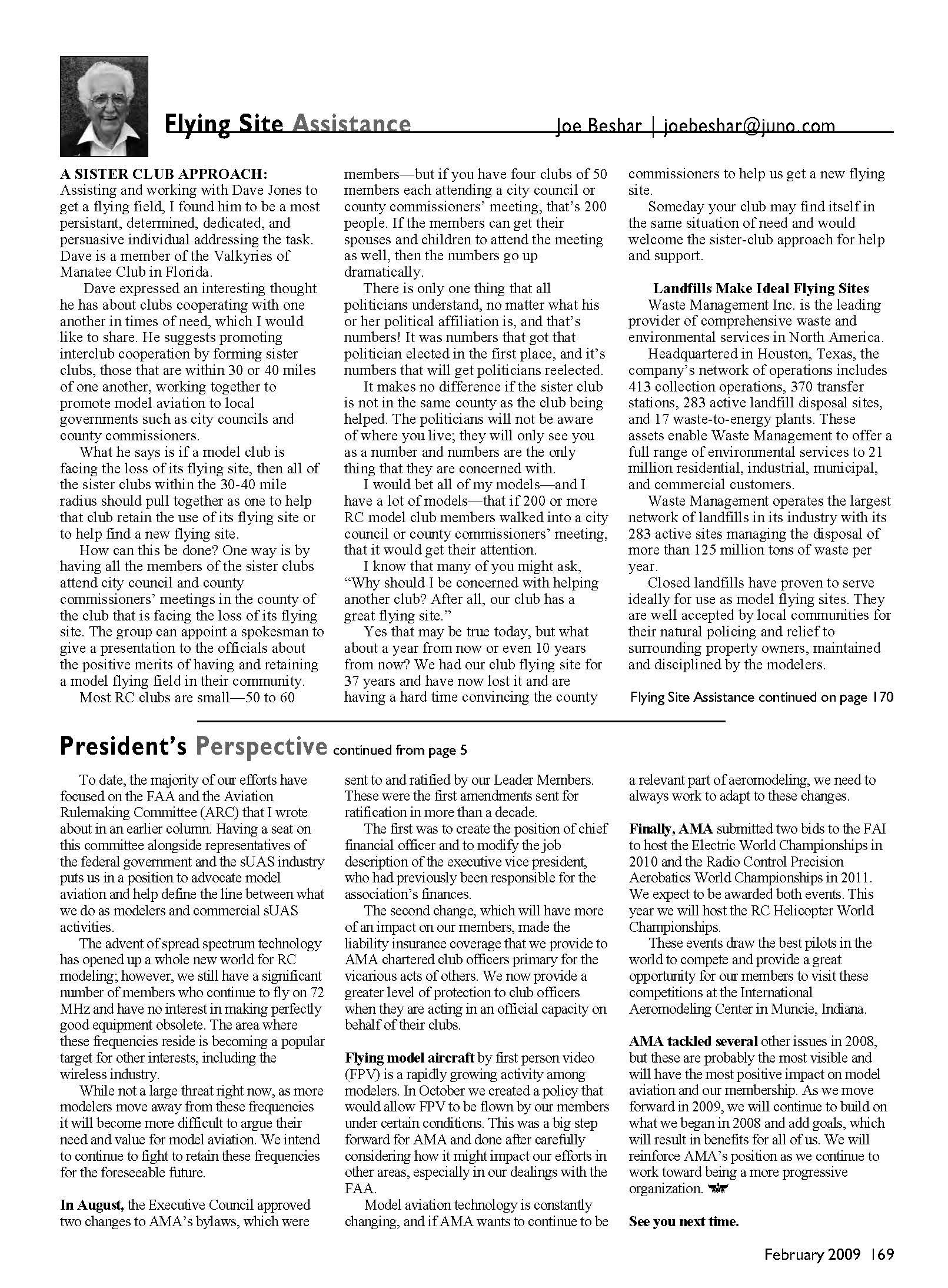 Flying Site Assistance

Joe Beshar | joebeshar@juno.com

A SISTER CLUB APPROACH: Assisting and working with Dave Jones to get a flying field, I found him to be a most persistant, determined, dedicated, and persuasive individual addressing the task. Dave is a member of the Valkyries of Manatee Club in Florida.

Dave expressed an interesting thought he has about clubs cooperating with one another in times of need, which I would like to share. He suggests promoting interclub cooperation by forming sister clubs, those that are within 30 or 40 miles of one another, working together to promote model aviation to local governments such as city councils and county commissioners.

What he says is if a model club is facing the loss of its flying site, then all of the sister clubs within the 30-40 mile radius should pull together as one to help that club retain the use of its flying site or to help find a new flying site.

How can this be done? One way is by having all the members of the sister clubs attend city council and county commissioners' meetings in the county of the club that is facing the loss of its flying site. The group can appoint a spokesman to give a presentation to the officials about the positive merits of having and retaining a model flying field in their community.

Most RC clubs are small—50 to 60 members—but if you have four clubs of 50 members each attending a city council or county commissioners' meeting, that's 200 people. If the members can get their spouses and children to attend the meeting as well, then the numbers go up dramatically.

There is only one thing that all politicians understand, no matter what his or her political affiliation is, and that's numbers! It was numbers that got that politician elected in the first place, and it's numbers that will get politicians reelected.

It makes no difference if the sister club is not in the same county as the club being helped. The politicians will not be aware of where you live; they will only see you as a number and numbers are the only thing that they are concerned with.

I would bet all of my models—and I have a lot of models—that if 200 or more RC model club members walked into a city council or county commissioners' meeting, that it would get their attention.

I know that many of you might ask, "Why should I be concerned with helping another club? After all, our club has a great flying site."

Yes that may be true today, but what about a year from now or even 10 years from now? We had our club flying site for 37 years and have now lost it and are having a hard time convincing the county commissioners to help us get a new flying site.

Someday your club may find itself in the same situation of need and would welcome the sister-club approach for help and support.

Landfills Make Ideal Flying Sites

Waste Management Inc. is the leading provider of comprehensive waste and environmental services in North America.

Headquartered in Houston, Texas, the company's network of operations includes 413 collection operations, 370 transfer stations, 283 active landfill disposal sites, and 17 waste-to-energy plants. These assets enable Waste Management to offer a full range of environmental services to 21 million residential, industrial, municipal, and commercial customers.

Waste Management operates the largest network of landfills in its industry with its 283 active sites managing the disposal of more than 125 million tons of waste per year.

Closed landfills have proven to serve ideally for use as model flying sites. They are well accepted by local communities for their natural policing and relief to surrounding property owners, maintained and disciplined by the modelers.

Flying Site Assistance continued on page 170

President's Perspective continued from page 5

To date, the majority of our efforts have focused on the FAA and the Aviation Rulemaking Committee (ARC) that I wrote about in an earlier column. Having a seat on this committee alongside representatives of the federal government and the sUAS industry puts us in a position to advocate model aviation and help define the line between what we do as modelers and commercial sUAS activities.

The advent of spread spectrum technology has opened up a whole new world for RC modeling; however, we still have a significant number of members who continue to fly on 72 MHz and have no interest in making perfectly good equipment obsolete. The area where these frequencies reside is becoming a popular target for other interests, including the wireless industry.

While not a large threat right now, as more modelers move away from these frequencies it will become more difficult to argue their need and value for model aviation. We intend to continue to fight to retain these frequencies for the foreseeable future.

In August, the Executive Council approved two changes to AMA's bylaws, which were sent to and ratified by our Leader Members. These were the first amendments sent for ratification in more than a decade.

The first was to create the position of chief financial officer and to modify the job description of the executive vice president, who had previously been responsible for the association's finances.

The second change, which will have more of an impact on our members, made the liability insurance coverage that we provide to AMA chartered club officers primary for the vicarious acts of others. We now provide a greater level of protection to club officers when they are acting in an official capacity on behalf of their clubs.

Flying model aircraft by first person video (FPV) is a rapidly growing activity among modelers. In October we created a policy that would allow FPV to be flown by our members under certain conditions. This was a big step forward for AMA and done after carefully considering how it might impact our efforts in other areas, especially in our dealings with the FAA.

Model aviation technology is constantly changing, and if AMA wants to continue to be a relevant part of aeromodeling, we need to always work to adapt to these changes.

Finally, AMA submitted two bids to the FAI to host the Electric World Championships in 2010 and the Radio Control Precision Aerobatics World Championships in 2011. We expect to be awarded both events. This year we will host the RC Helicopter World Championships.

These events draw the best pilots in the world to compete and provide a great opportunity for our members to visit these competitions at the International Aeromodeling Center in Muncie, Indiana.

AMA tackled several other issues in 2008, but these are probably the most visible and will have the most positive impact on model aviation and our membership. As we move forward in 2009, we will continue to build on what we began in 2008 and add goals, which will result in benefits for all of us. We will reinforce AMA's position as we continue to work toward being a more progressive organization.

See you next time.

February 2009 169